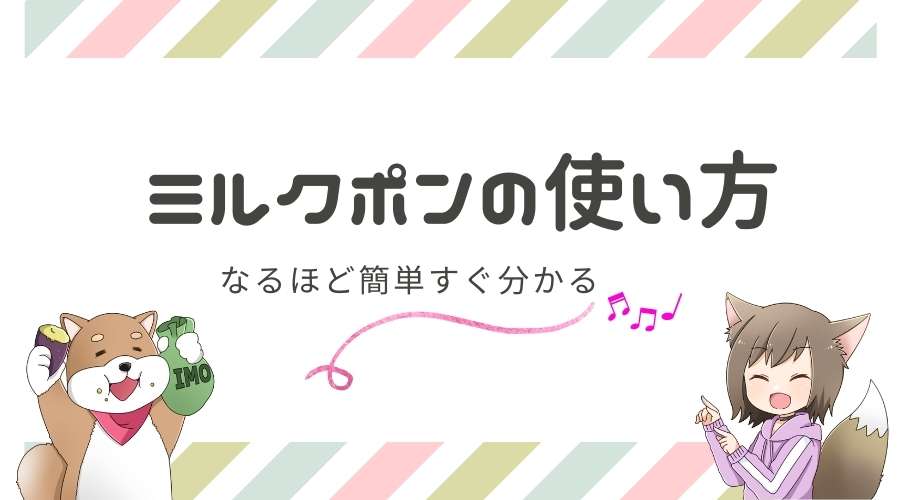 ミルクポンの使い方

なるほど簡単すぐ分かる

IMO